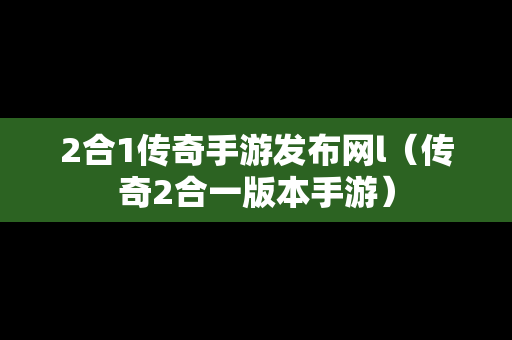 2合1传奇手游发布网l（传奇2合一版本手游）